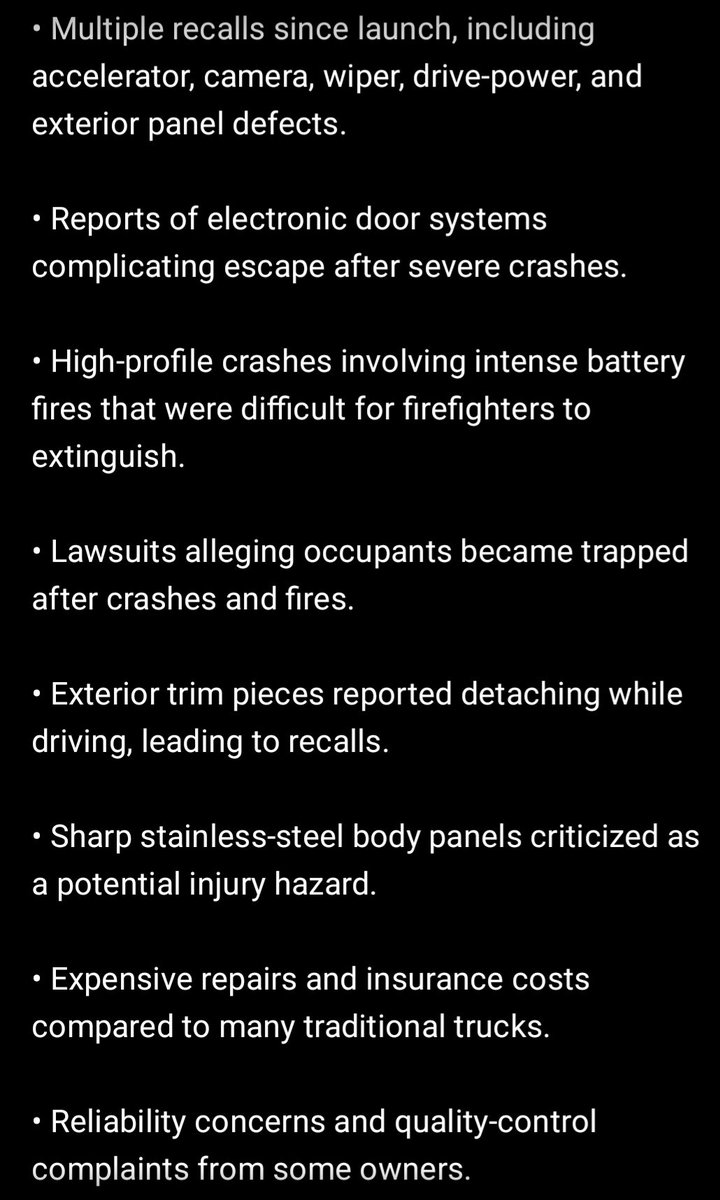 • Multiple recalls since launch, including accelerator, camera, wiper, drive-power, and exterior panel defects.

• Reports of electronic door systems complicating escape after severe crashes.

• High-profile crashes involving intense battery fires that were difficult for firefighters to extinguish.

• Lawsuits alleging occupants became trapped after crashes and fires.

• Exterior trim pieces reported detaching while driving, leading to recalls.

• Sharp stainless-steel body panels criticized as a potential injury hazard.

• Expensive repairs and insurance costs compared to many traditional trucks.

• Reliability concerns and quality-control complaints from some owners.